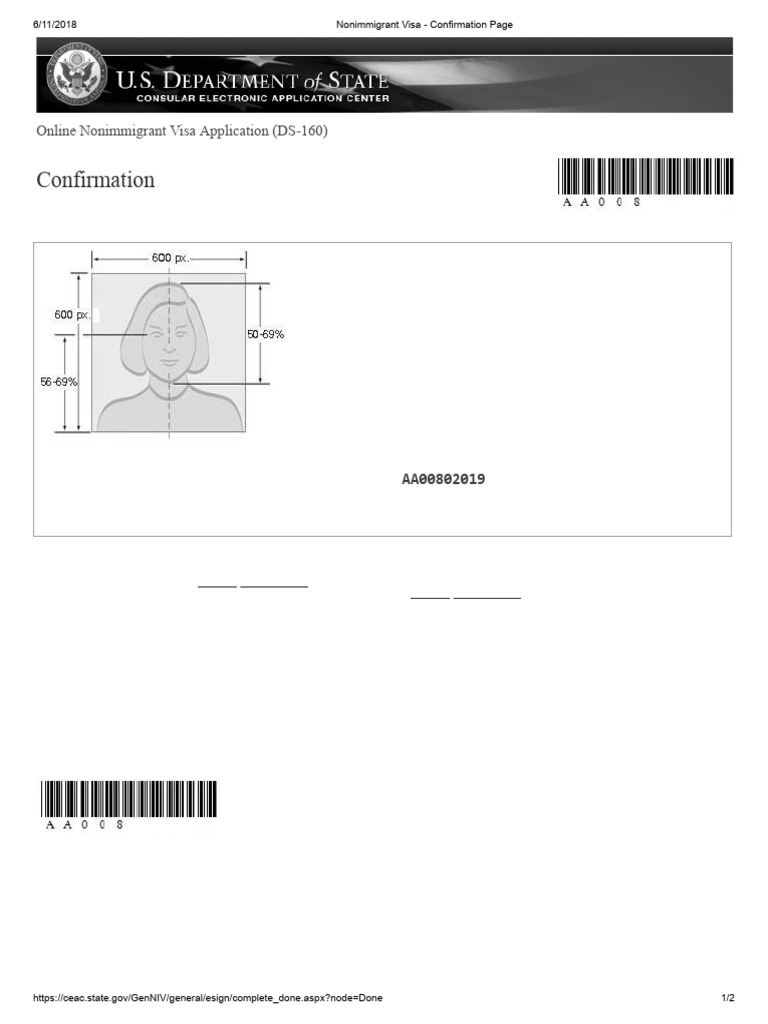 6/11/2018 Nonimmigrant Visa - Confirmation Page

U.S. DEPARTMENT of STATE
CONSULAR ELECTRONIC APPLICATION CENTER

Online Nonimmigrant Visa Application (DS-160)

Confirmation

A A 0 0 8

600 px.
600 px.
50-69%
56-69%

AA00802019

A A 0 0 8

https://ceac.state.gov/GenNIV/general/esign/complete_done.aspx?node=Done 1/2